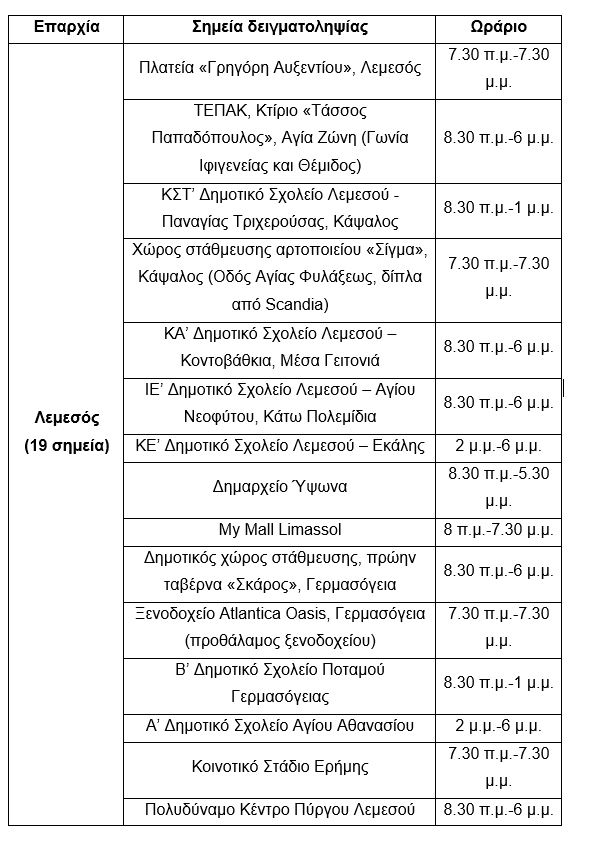 | Επαρχία | Σημεία δειγματοληψίας | Ωράριο |
|---|---|---|
| Λεμεσός (19 σημεία) | Πλατεία «Γρηγόρη Αυξεντίου», Λεμεσός | 7.30 π.μ.-7.30 μ.μ. |
| | ΤΕΠΑΚ, Κτίριο «Τάσσος Παπαδόπουλος», Αγία Ζώνη (Γωνία Ιφιγενείας και Θέμιδος) | 8.30 π.μ.-6 μ.μ. |
| | ΚΣΤ' Δημοτικό Σχολείο Λεμεσού - Παναγίας Τριχερούσας, Κάψαλος | 8.30 π.μ.-1 μ.μ. |
| | Χώρος στάθμευσης αρτοποιείου «Σίγμα», Κάψαλος (Οδός Αγίας Φυλάξεως, δίπλα από Scandia) | 7.30 π.μ.-7.30 μ.μ. |
| | ΚΑ' Δημοτικό Σχολείο Λεμεσού – Κοντοβάθκια, Μέσα Γειτονιά | 8.30 π.μ.-6 μ.μ. |
| | ΙΕ' Δημοτικό Σχολείο Λεμεσού – Αγίου Νεοφύτου, Κάτω Πολεμίδια | 8.30 π.μ.-6 μ.μ. |
| | ΚΕ' Δημοτικό Σχολείο Λεμεσού – Εκάλης | 2 μ.μ.-6 μ.μ. |
| | Δημαρχείο Ύψωνα | 8.30 π.μ.-5.30 μ.μ. |
| | My Mall Limassol | 8 π.μ.-7.30 μ.μ. |
| | Δημοτικός χώρος στάθμευσης, πρώην ταβέρνα «Σκάρος», Γερμασόγεια | 8.30 π.μ.-6 μ.μ. |
| | Ξενοδοχείο Atlantica Oasis, Γερμασόγεια (προθάλαμος ξενοδοχείου) | 7.30 π.μ.-7.30 μ.μ. |
| | Β' Δημοτικό Σχολείο Ποταμού Γερμασόγειας | 8.30 π.μ.-1 μ.μ. |
| | Α' Δημοτικό Σχολείο Αγίου Αθανασίου | 2 μ.μ.-6 μ.μ. |
| | Κοινοτικό Στάδιο Ερήμης | 7.30 π.μ.-7.30 μ.μ. |
| | Πολυδύναμο Κέντρο Πύργου Λεμεσού | 8.30 π.μ.-6 μ.μ. |